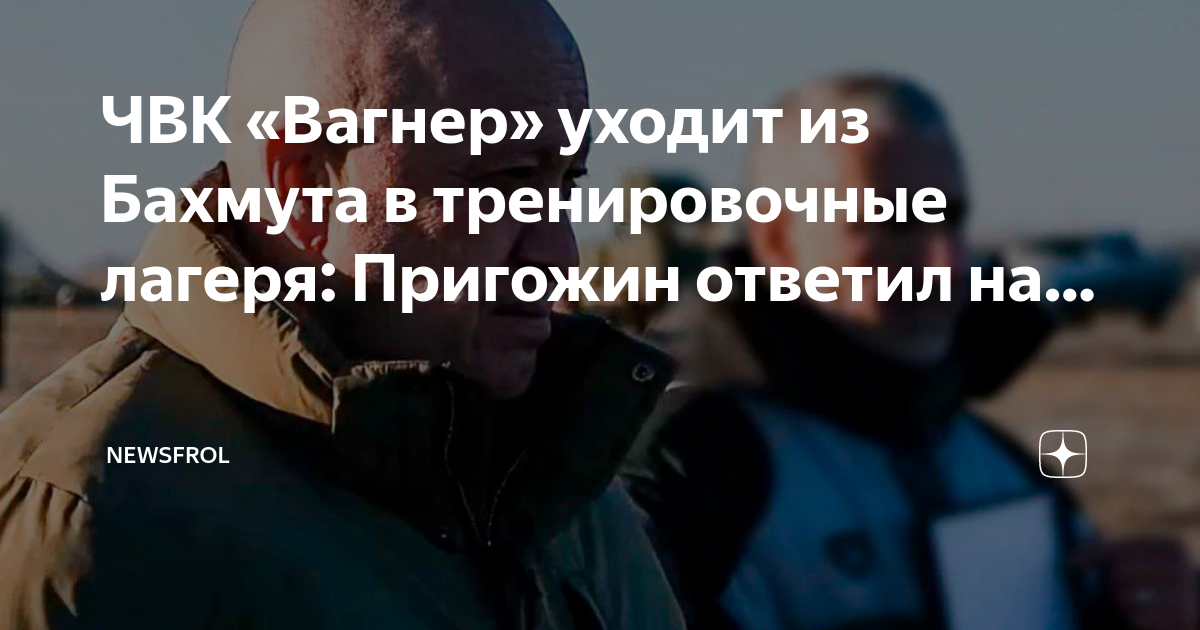 ЧВК «Вагнер» уходит из Бахмута в тренировочные лагеря: Пригожин ответил на...

NEWSFROL